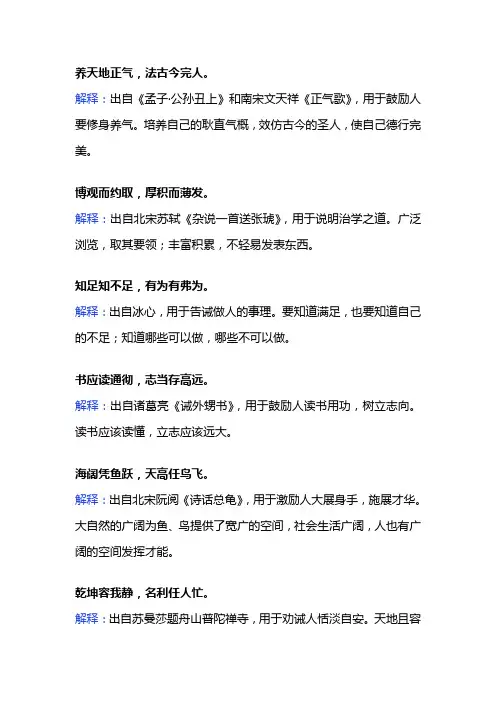 养天地正气，法古今完人。

解释：出自《孟子·公孙丑上》和南宋文天祥《正气歌》，用于鼓励人要修身养气。培养自己的耿直气概，效仿古今的圣人，使自己德行完美。

博观而约取，厚积而薄发。

解释：出自北宋苏轼《杂说一首送张琥》，用于说明治学之道。广泛浏览，取其要领；丰富积累，不轻易发表东西。

知足知不足，有为有弗为。

解释：出自冰心，用于告诫做人的事理。要知道满足，也要知道自己的不足；知道哪些可以做，哪些不可以做。

书应读通彻，志当存高远。

解释：出自诸葛亮《诫外甥书》，用于鼓励人读书用功，树立志向。读书应该读懂，立志应该远大。

海阔凭鱼跃，天高任鸟飞。

解释：出自北宋阮阅《诗话总龟》，用于激励人大展身手，施展才华。大自然的广阔为鱼、鸟提供了宽广的空间，社会生活广阔，人也有广阔的空间发挥才能。

乾坤容我静，名利任人忙。

解释：出自苏曼莎题舟山普陀禅寺，用于劝诫人恬淡自安。天地且容